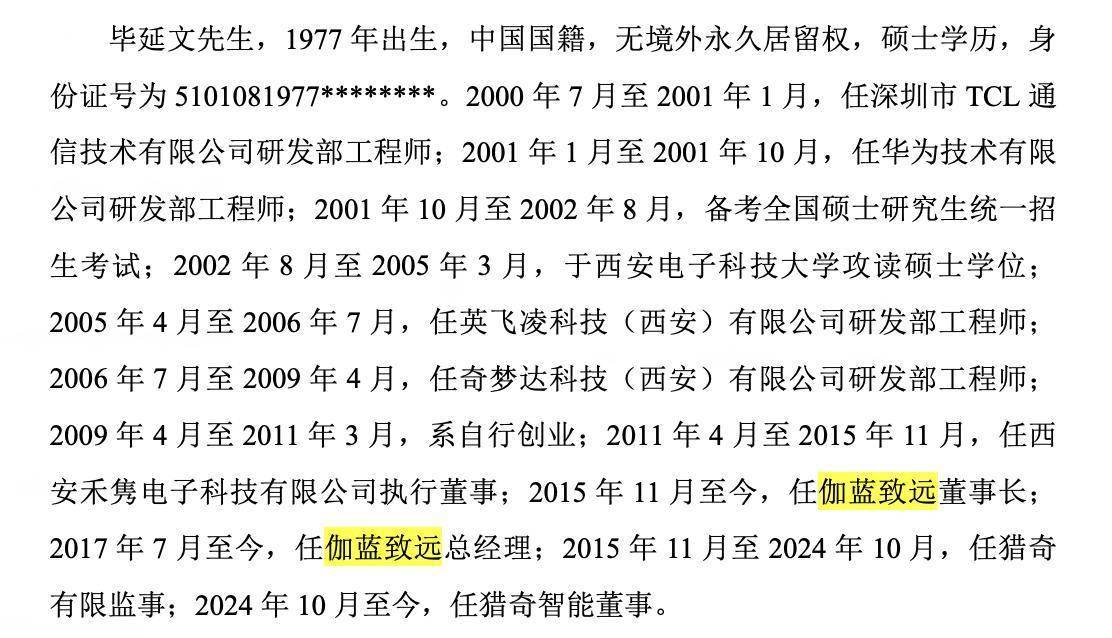 毕延文先生，1977年出生，中国国籍，无境外永久居留权，硕士学历，身份证号为5101081977********。2000年7月至2001年1月，任深圳市TCL通信技术有限公司研发部工程师；2001年1月至2001年10月，任华为技术有限公司研发部工程师；2001年10月至2002年8月，备考全国硕士研究生统一招生考试；2002年8月至2005年3月，于西安电子科技大学攻读硕士学位；2005年4月至2006年7月，任英飞凌科技（西安）有限公司研发部工程师；2006年7月至2009年4月，任奇梦达科技（西安）有限公司研发部工程师；2009年4月至2011年3月，系自行创业；2011年4月至2015年11月，任西安禾隽电子科技有限公司执行董事；2015年11月至今，任伽蓝致远董事长；2017年7月至今，任伽蓝致远总经理；2015年11月至2024年10月，任猎奇有限监事；2024年10月至今，任猎奇智能董事。